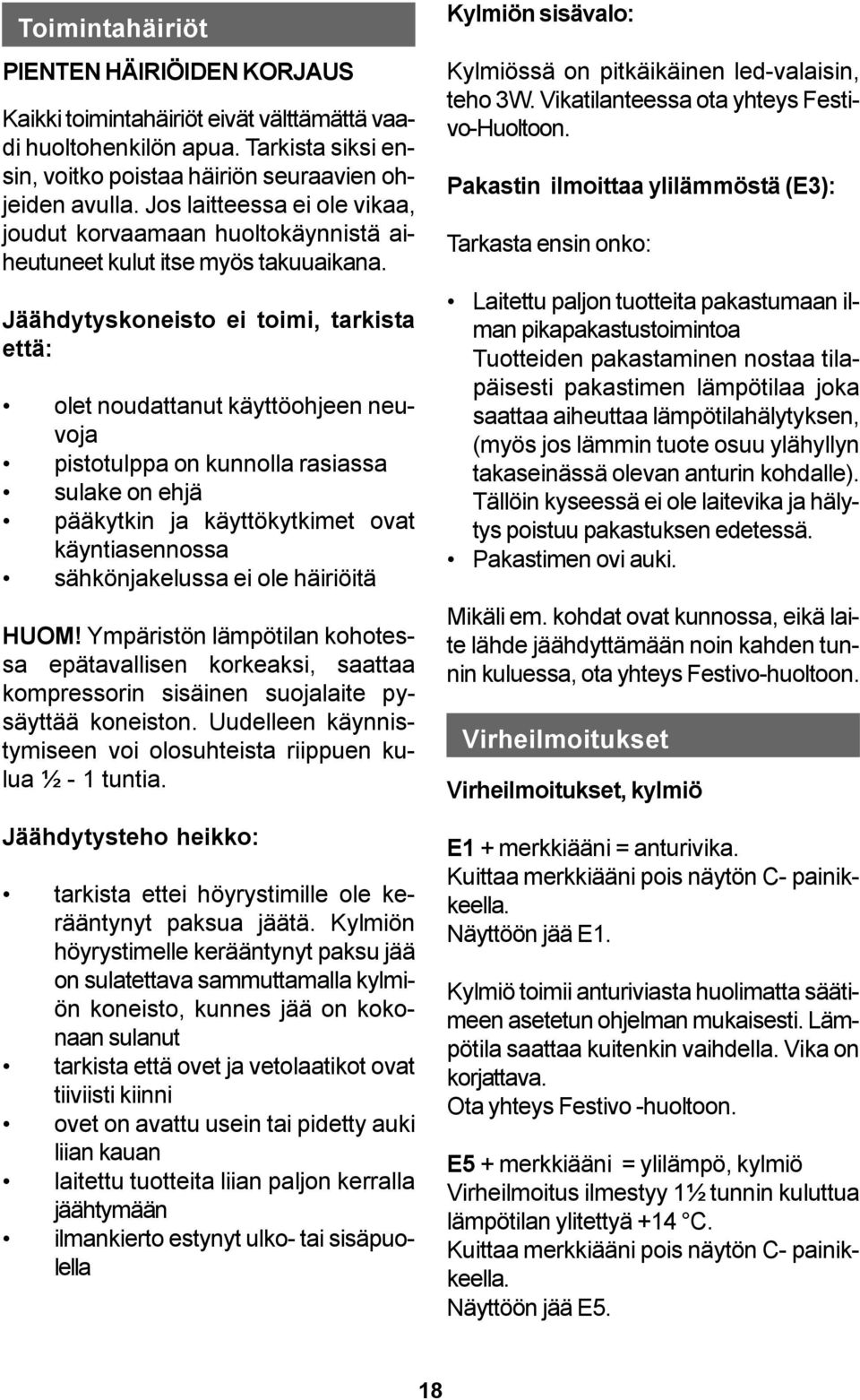 Toimintahäiriöt

PIENTEN HÄIRIÖIDEN KORJAUS

Kaikki toimintahäiriöt eivät välttämättä vaadi huoltohenkilön apua. Tarkista siksi ensin, voitko poistaa häiriön seuraavien ohjeiden avulla. Jos laitteessa ei ole vikaa, joudut korvaamaan huoltokäynnistä aiheutuneet kulut itse myös takuuaikana.

Jäähdytyskoneisto ei toimi, tarkista että:

• olet noudattanut käyttöohjeen neuvoja
• pistotulppa on kunnolla rasiassa
• sulake on ehjä
• pääkytkin ja käyttökytkimet ovat käyntiasennossa
• sähkönjakelussa ei ole häiriöitä

HUOM! Ympäristön lämpötilan kohotessa epätavallisen korkeaksi, saattaa kompressorin sisäinen suojalaite pysäyttää koneiston. Uudelleen käynnistymiseen voi olosuhteista riippuen kulua ½ - 1 tuntia.

Jäähdytysteho heikko:

• tarkista ettei höyrystimille ole kerääntynyt paksua jäätä. Kylmiön höyrystimelle kerääntynyt paksu jää on sulatettava sammuttamalla kylmiön koneisto, kunnes jää on kokonaan sulanut
• tarkista että ovet ja vetolaatikot ovat tiiviisti kiinni
• ovet on avattu usein tai pidetty auki liian kauan
• laitettu tuotteita liian paljon kerralla jäähtymään
• ilmankierto estynyt ulko- tai sisäpuolella

Kylmiön sisävalo:

Kylmiössä on pitkäikäinen led-valaisin, teho 3W. Vikatilanteessa ota yhteys Festivo-Huoltoon.

Pakastin ilmoittaa ylilämmöstä (E3):

Tarkasta ensin onko:

• Laitettu paljon tuotteita pakastumaan ilman pikapakastustoimintoa
Tuotteiden pakastaminen nostaa tilapäisesti pakastimen lämpötilaa joka saattaa aiheuttaa lämpötilahälytyksen, (myös jos lämmin tuote osuu ylähyllyn takaseinässä olevan anturin kohdalle). Tällöin kyseessä ei ole laitevika ja hälytys poistuu pakastuksen edetessä.
• Pakastimen ovi auki.

Mikäli em. kohdat ovat kunnossa, eikä laite lähde jäähdyttämään noin kahden tunnin kuluessa, ota yhteys Festivo-huoltoon.

Virheilmoitukset

Virheilmoitukset, kylmiö

E1 + merkkiääni = anturivika.
Kuittaa merkkiääni pois näytön C- painikkeella.
Näyttöön jää E1.

Kylmiö toimii anturiviasta huolimatta säätimeen asetetun ohjelman mukaisesti. Lämpötila saattaa kuitenkin vaihdella. Vika on korjattava.
Ota yhteys Festivo -huoltoon.

E5 + merkkiääni = ylilämpö, kylmiö
Virheilmoitus ilmestyy 1½ tunnin kuluttua lämpötilan ylitettyä +14 °C.
Kuittaa merkkiääni pois näytön C- painikkeella.
Näyttöön jää E5.

18